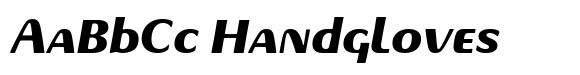 AaBbCc Handgloves